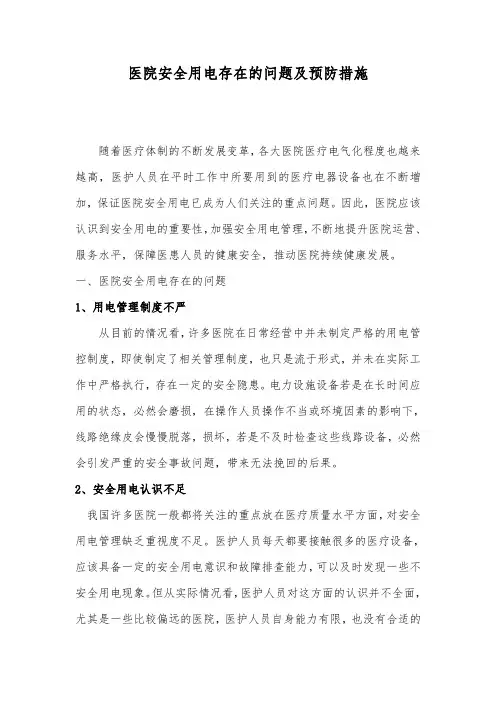 医院安全用电存在的问题及预防措施

随着医疗体制的不断发展变革，各大医院医疗电气化程度也越来越高，医护人员在平时工作中所要用到的医疗电器设备也在不断增加，保证医院安全用电已成为人们关注的重点问题。因此，医院应该认识到安全用电的重要性，加强安全用电管理，不断地提升医院运营、服务水平，保障医患人员的健康安全，推动医院持续健康发展。

一、医院安全用电存在的问题

1、用电管理制度不严

从目前的情况看，许多医院在日常经营中并未制定严格的用电管控制度，即使制定了相关管理制度，也只是流于形式，并未在实际工作中严格执行，存在一定的安全隐患。电力设施设备若是在长时间应用的状态，必然会磨损，在操作人员操作不当或环境因素的影响下，线路绝缘皮会慢慢脱落，损坏，若是不及时检查这些线路设备，必然会引发严重的安全事故问题，带来无法挽回的后果。

2、安全用电认识不足

我国许多医院一般都将关注的重点放在医疗质量水平方面，对安全用电管理缺乏重视度不足。医护人员每天都要接触很多的医疗设备，应该具备一定的安全用电意识和故障排查能力，可以及时发现一些不安全用电现象。但从实际情况看，医护人员对这方面的认识并不全面，尤其是一些比较偏远的医院，医护人员自身能力有限，也没有合适的